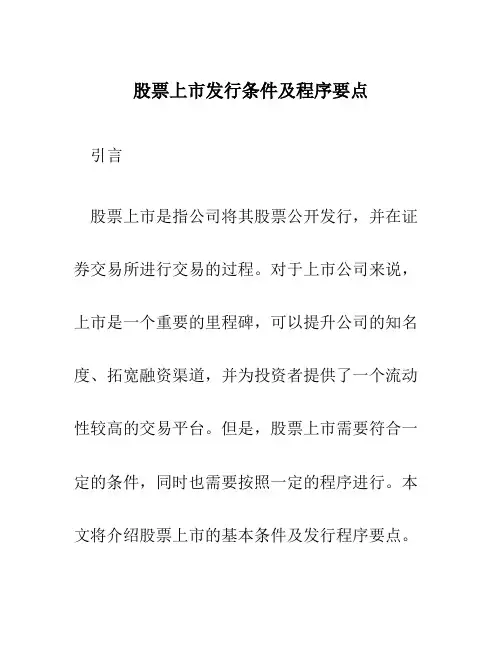 股票上市发行条件及程序要点

引言

股票上市是指公司将其股票公开发行，并在证券交易所进行交易的过程。对于上市公司来说，上市是一个重要的里程碑，可以提升公司的知名度、拓宽融资渠道，并为投资者提供了一个流动性较高的交易平台。但是，股票上市需要符合一定的条件，同时也需要按照一定的程序进行。本文将介绍股票上市的基本条件及发行程序要点。